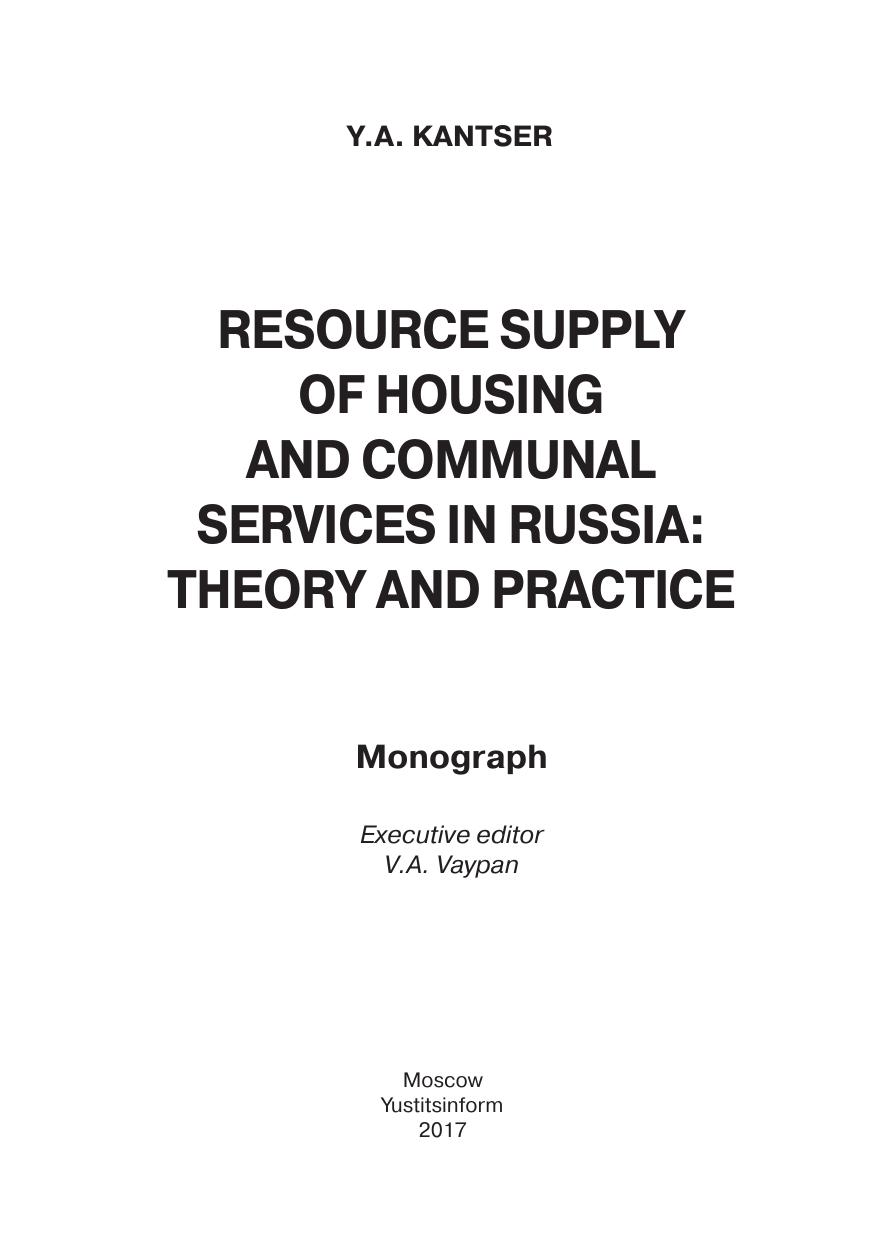 Y.A. KANTSER

RESOURCE SUPPLY
OF HOUSING
AND COMMUNAL
SERVICES IN RUSSIA:
THEORY AND PRACTICE

Monograph

Executive editor
V.A. Vaypan

Moscow
Yustitsinform
2017